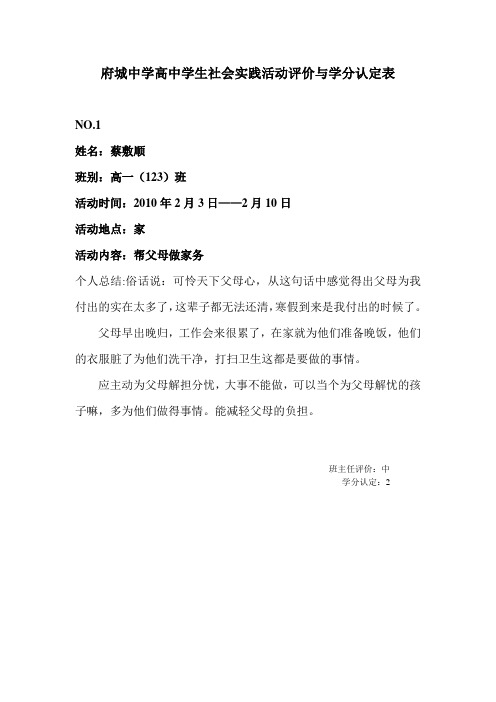 府城中学高中学生社会实践活动评价与学分认定表

NO.1

姓名：蔡敷顺

班别：高一（123）班

活动时间：2010 年 2 月 3 日——2 月 10 日

活动地点：家

活动内容：帮父母做家务

个人总结:俗话说：可怜天下父母心，从这句话中感觉得出父母为我付出的实在太多了，这辈子都无法还清，寒假到来是我付出的时候了。

父母早出晚归，工作会来很累了，在家就为他们准备晚饭，他们的衣服脏了为他们洗干净，打扫卫生这都是要做的事情。

应主动为父母解担分忧，大事不能做，可以当个为父母解忧的孩子嘛，多为他们做得事情。能减轻父母的负担。

班主任评价：中
学分认定：2